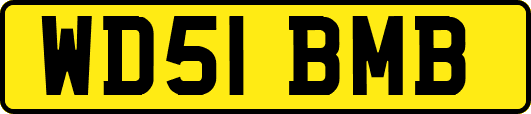 WD51 BMB